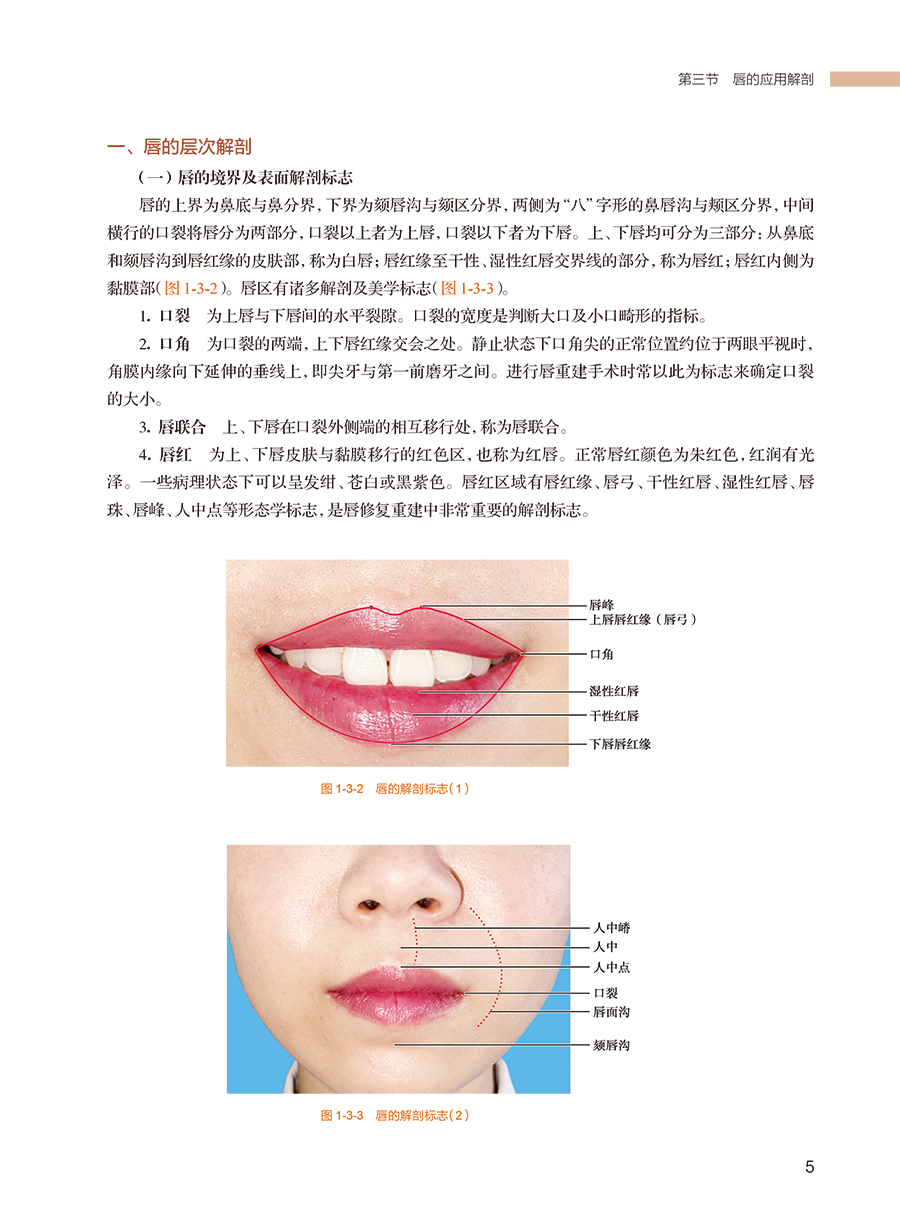 第三节 唇的应用解剖

一、唇的层次解剖

（一）唇的境界及表面解剖标志

唇的上界为鼻底与鼻分界，下界为颏唇沟与颏区分界，两侧为“八”字形的鼻唇沟与颊区分界，中间横行的口裂将唇分为两部分，口裂以上者为上唇，口裂以下者为下唇。上、下唇均可分为三部分：从鼻底和颏唇沟到唇红缘的皮肤部，称为白唇；唇红缘至干性、湿性红唇交界线的部分，称为唇红；唇红内侧为黏膜部（图1-3-2）。唇区有诸多解剖及美学标志（图1-3-3）。

1. 口裂 为上唇与下唇间的水平裂隙。口裂的宽度是判断大口及小口畸形的指标。

2. 口角 为口裂的两端，上下唇红缘交会之处。静止状态下口角尖的正常位置约位于两眼平视时，角膜内缘向下延伸的垂线上，即尖牙与第一前磨牙之间。进行唇重建手术时常以此为标志来确定口裂的大小。

3. 唇联合 上、下唇在口裂外侧端的相互移行处，称为唇联合。

4. 唇红 为上、下唇皮肤与黏膜移行的红色区，也称为红唇。正常唇红颜色为朱红色，红润有光泽。一些病理状态下可以呈发绀、苍白或黑紫色。唇红区域有唇红缘、唇弓、干性红唇、湿性红唇、唇珠、唇峰、人中点等形态学标志，是唇修复重建中非常重要的解剖标志。

唇峰
上唇唇红缘（唇弓）
口角
湿性红唇
干性红唇
下唇唇红缘

图1-3-2 唇的解剖标志（1）

人中嵴
人中
人中点
口裂
唇面沟
颏唇沟

图1-3-3 唇的解剖标志（2）

5